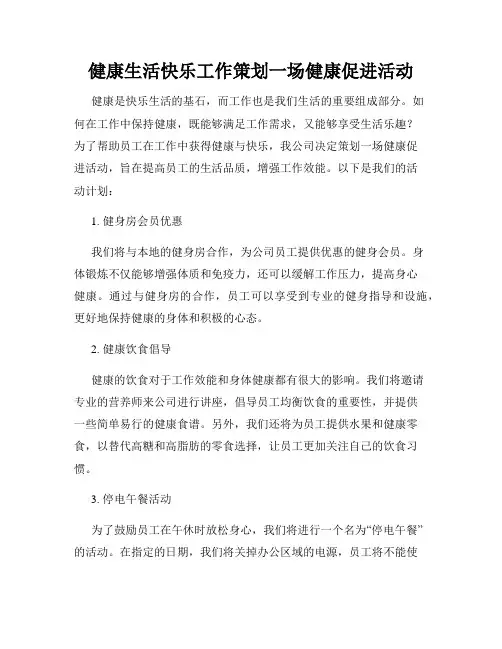 健康生活快乐工作策划一场健康促进活动

健康是快乐生活的基石，而工作也是我们生活的重要组成部分。如何在工作中保持健康，既能够满足工作需求，又能够享受生活乐趣？为了帮助员工在工作中获得健康与快乐，我公司决定策划一场健康促进活动，旨在提高员工的生活品质，增强工作效能。以下是我们的活动计划：

1. 健身房会员优惠

我们将与本地的健身房合作，为公司员工提供优惠的健身会员。身体锻炼不仅能够增强体质和免疫力，还可以缓解工作压力，提高身心健康。通过与健身房的合作，员工可以享受到专业的健身指导和设施，更好地保持健康的身体和积极的心态。

2. 健康饮食倡导

健康的饮食对于工作效能和身体健康都有很大的影响。我们将邀请专业的营养师来公司进行讲座，倡导员工均衡饮食的重要性，并提供一些简单易行的健康食谱。另外，我们还将为员工提供水果和健康零食，以替代高糖和高脂肪的零食选择，让员工更加关注自己的饮食习惯。

3. 停电午餐活动

为了鼓励员工在午休时放松身心，我们将进行一个名为“停电午餐”的活动。在指定的日期，我们将关掉办公区域的电源，员工将不能使